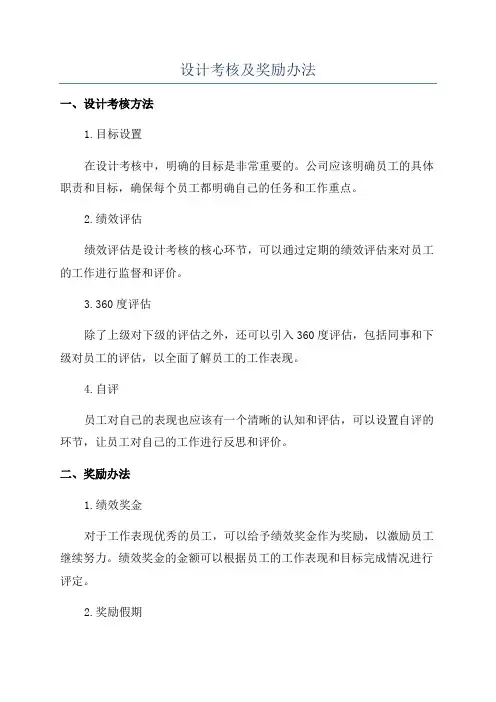 设计考核及奖励办法

一、设计考核方法

1.目标设置

在设计考核中，明确的目标是非常重要的。公司应该明确员工的具体职责和目标，确保每个员工都明确自己的任务和工作重点。

2.绩效评估

绩效评估是设计考核的核心环节，可以通过定期的绩效评估来对员工的工作进行监督和评价。

3.360度评估

除了上级对下级的评估之外，还可以引入360度评估，包括同事和下级对员工的评估，以全面了解员工的工作表现。

4.自评

员工对自己的表现也应该有一个清晰的认知和评估，可以设置自评的环节，让员工对自己的工作进行反思和评价。

二、奖励办法

1.绩效奖金

对于工作表现优秀的员工，可以给予绩效奖金作为奖励，以激励员工继续努力。绩效奖金的金额可以根据员工的工作表现和目标完成情况进行评定。

2.奖励假期